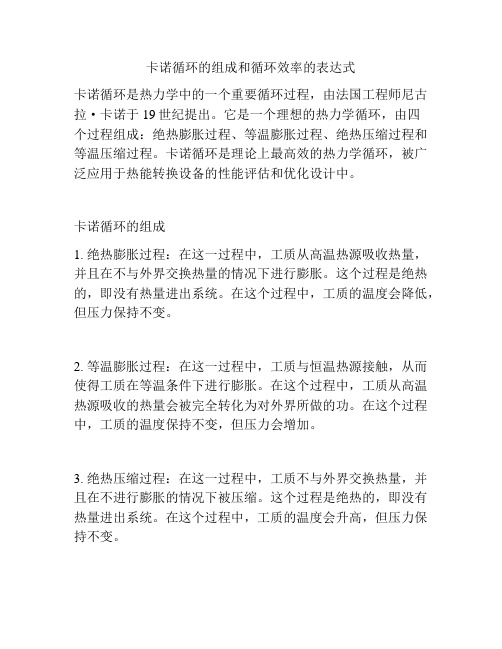 卡诺循环的组成和循环效率的表达式

卡诺循环是热力学中的一个重要循环过程，由法国工程师尼古拉·卡诺于 19 世纪提出。它是一个理想的热力学循环，由四个过程组成：绝热膨胀过程、等温膨胀过程、绝热压缩过程和等温压缩过程。卡诺循环是理论上最高效的热力学循环，被广泛应用于热能转换设备的性能评估和优化设计中。

卡诺循环的组成

1. 绝热膨胀过程：在这一过程中，工质从高温热源吸收热量，并且在不与外界交换热量的情况下进行膨胀。这个过程是绝热的，即没有热量进出系统。在这个过程中，工质的温度会降低，但压力保持不变。

2. 等温膨胀过程：在这一过程中，工质与恒温热源接触，从而使得工质在等温条件下进行膨胀。在这个过程中，工质从高温热源吸收的热量会被完全转化为对外界所做的功。在这个过程中，工质的温度保持不变，但压力会增加。

3. 绝热压缩过程：在这一过程中，工质不与外界交换热量，并且在不进行膨胀的情况下被压缩。这个过程是绝热的，即没有热量进出系统。在这个过程中，工质的温度会升高，但压力保持不变。